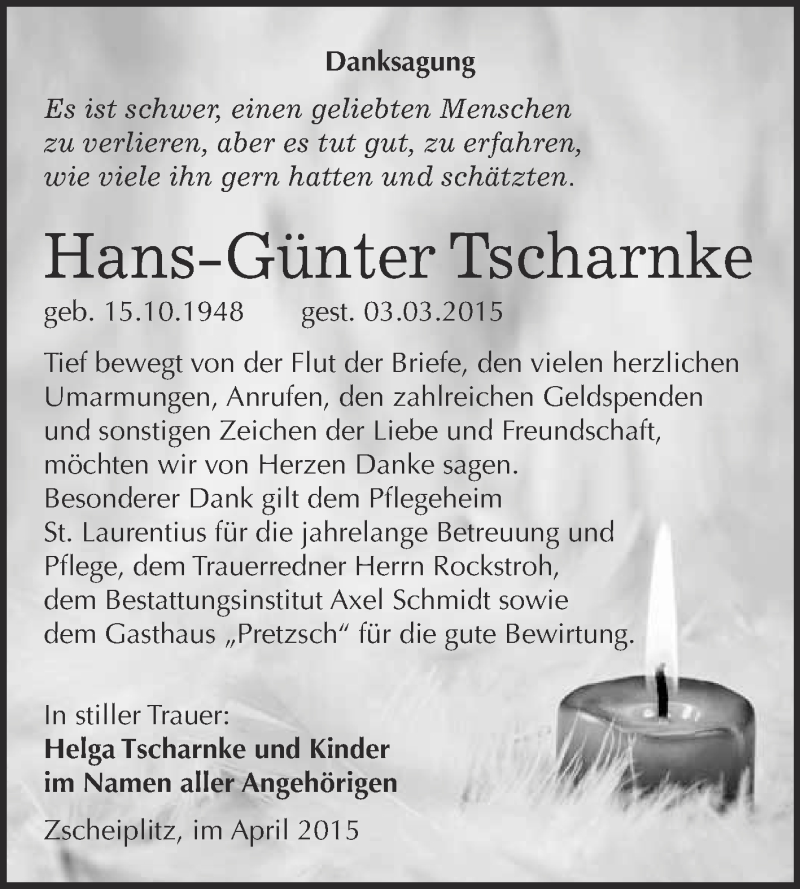 Danksagung

Es ist schwer, einen geliebten Menschen zu verlieren, aber es tut gut, zu erfahren, wie viele ihn gern hatten und schätzten.

Hans-Günter Tscharnke

geb. 15.10.1948 gest. 03.03.2015

Tief bewegt von der Flut der Briefe, den vielen herzlichen Umarmungen, Anrufen, den zahlreichen Geldspenden und sonstigen Zeichen der Liebe und Freundschaft, möchten wir von Herzen Danke sagen.
Besonderer Dank gilt dem Pflegeheim St. Laurentius für die jahrelange Betreuung und Pflege, dem Trauerredner Herrn Rockstroh, dem Bestattungsinstitut Axel Schmidt sowie dem Gasthaus „Pretzsch“ für die gute Bewirtung.

In stiller Trauer:
Helga Tscharnke und Kinder
im Namen aller Angehörigen

Zscheiplitz, im April 2015